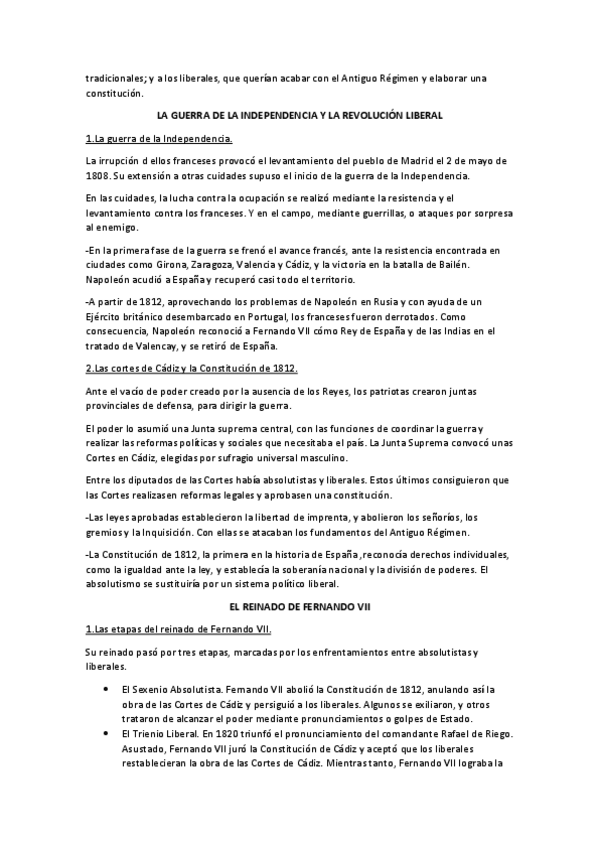 tradicionales; y a los liberales, que querían acabar con el Antiguo Régimen y elaborar una constitución.

LA GUERRA DE LA INDEPENDENCIA Y LA REVOLUCIÓN LIBERAL

1.La guerra de la Independencia.

La irrupción d ellos franceses provocó el levantamiento del pueblo de Madrid el 2 de mayo de 1808. Su extensión a otras cuidades supuso el inicio de la guerra de la Independencia.

En las cuidades, la lucha contra la ocupación se realizó mediante la resistencia y el levantamiento contra los franceses. Y en el campo, mediante guerrillas, o ataques por sorpresa al enemigo.

-En la primera fase de la guerra se frenó el avance francés, ante la resistencia encontrada en ciudades como Girona, Zaragoza, Valencia y Cádiz, y la victoria en la batalla de Bailén. Napoleón acudió a España y recuperó casi todo el territorio.

-A partir de 1812, aprovechando los problemas de Napoleón en Rusia y con ayuda de un Ejército británico desembarcado en Portugal, los franceses fueron derrotados. Como consecuencia, Napoleón reconoció a Fernando VII cómo Rey de España y de las Indias en el tratado de Valencay, y se retiró de España.

2.Las cortes de Cádiz y la Constitución de 1812.

Ante el vacío de poder creado por la ausencia de los Reyes, los patriotas crearon juntas provinciales de defensa, para dirigir la guerra.

El poder lo asumió una Junta suprema central, con las funciones de coordinar la guerra y realizar las reformas políticas y sociales que necesitaba el país. La Junta Suprema convocó unas Cortes en Cádiz, elegidas por sufragio universal masculino.

Entre los diputados de las Cortes había absolutistas y liberales. Estos últimos consiguieron que las Cortes realizasen reformas legales y aprobasen una constitución.

-Las leyes aprobadas establecieron la libertad de imprenta, y abolieron los señoríos, los gremios y la Inquisición. Con ellas se atacaban los fundamentos del Antiguo Régimen.

-La Constitución de 1812, la primera en la historia de España ,reconocía derechos individuales, como la igualdad ante la ley, y establecía la soberanía nacional y la división de poderes. El absolutismo se sustituiría por un sistema político liberal.

EL REINADO DE FERNANDO VII

1.Las etapas del reinado de Fernando VII.

Su reinado pasó por tres etapas, marcadas por los enfrentamientos entre absolutistas y liberales.

• El Sexenio Absolutista. Fernando VII abolió la Constitución de 1812, anulando así la obra de las Cortes de Cádiz y persiguió a los liberales. Algunos se exiliaron, y otros trataron de alcanzar el poder mediante pronunciamientos o golpes de Estado.
• El Trienio Liberal. En 1820 triunfó el pronunciamiento del comandante Rafael de Riego. Asustado, Fernando VII juró la Constitución de Cádiz y aceptó que los liberales restablecieran la obra de las Cortes de Cádiz. Mientras tanto, Fernando VII lograba la